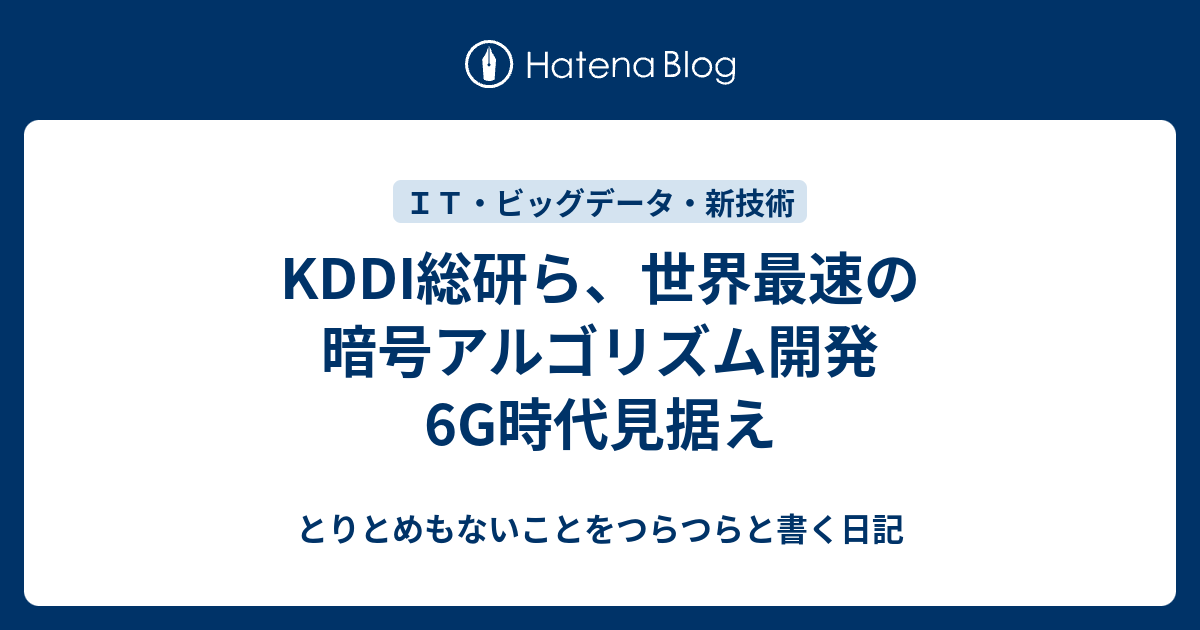 Hatena Blog

ＩＴ・ビッグデータ・新技術

KDDI総研ら、世界最速の暗号アルゴリズム開発 6G時代見据え

とりとめもないことをつらつらと書く日記